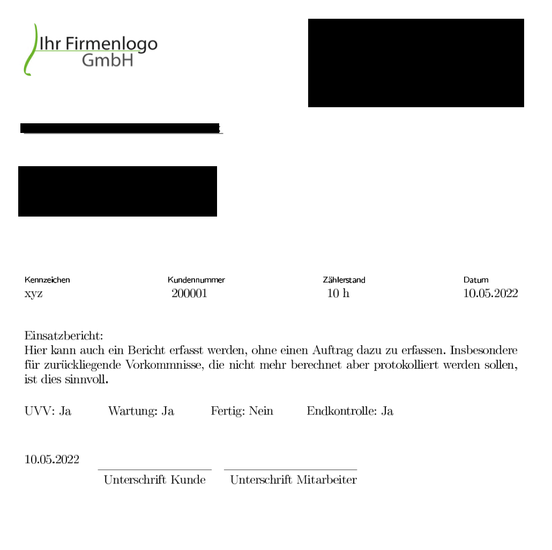 Ihr Firmenlogo
GmbH

| Kennzeichen | Kundennummer | Zählerstand | Datum |
|---|---|---|---|
| xyz | 200001 | 10 h | 10.05.2022 |

Einsatzbericht:
Hier kann auch ein Bericht erfasst werden, ohne einen Auftrag dazu zu erfassen. Insbesondere für zurückliegende Vorkommnisse, die nicht mehr berechnet aber protokolliert werden sollen, ist dies sinnvoll.

UVV: Ja Wartung: Ja Fertig: Nein Endkontrolle: Ja

10.05.2022

Unterschrift Kunde Unterschrift Mitarbeiter